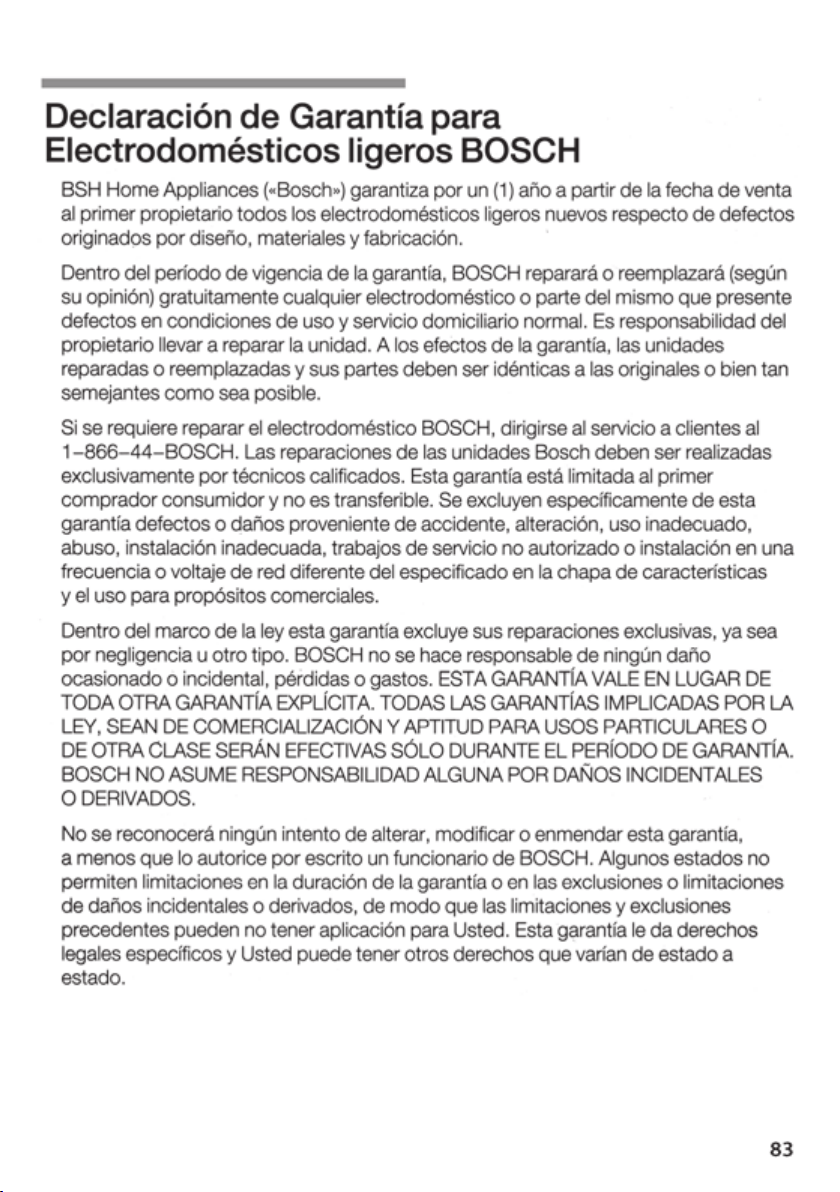 Declaración de Garantía para Electrodomésticos ligeros BOSCH

BSH Home Appliances («Bosch») garantiza por un (1) año a partir de la fecha de venta al primer propietario todos los electrodomésticos ligeros nuevos respecto de defectos originados por diseño, materiales y fabricación.

Dentro del período de vigencia de la garantía, BOSCH reparará o reemplazará (según su opinión) gratuitamente cualquier electrodoméstico o parte del mismo que presente defectos en condiciones de uso y servicio domiciliario normal. Es responsabilidad del propietario llevar a reparar la unidad. A los efectos de la garantía, las unidades reparadas o reemplazadas y sus partes deben ser idénticas a las originales o bien tan semejantes como sea posible.

Si se requiere reparar el electrodoméstico BOSCH, dirigirse al servicio a clientes al 1–866–44–BOSCH. Las reparaciones de las unidades Bosch deben ser realizadas exclusivamente por técnicos calificados. Esta garantía está limitada al primer comprador consumidor y no es transferible. Se excluyen específicamente de esta garantía defectos o daños proveniente de accidente, alteración, uso inadecuado, abuso, instalación inadecuada, trabajos de servicio no autorizado o instalación en una frecuencia o voltaje de red diferente del especificado en la chapa de características y el uso para propósitos comerciales.

Dentro del marco de la ley esta garantía excluye sus reparaciones exclusivas, ya sea por negligencia u otro tipo. BOSCH no se hace responsable de ningún daño ocasionado o incidental, pérdidas o gastos. ESTA GARANTÍA VALE EN LUGAR DE TODA OTRA GARANTÍA EXPLÍCITA. TODAS LAS GARANTÍAS IMPLICADAS POR LA LEY, SEAN DE COMERCIALIZACIÓN Y APTITUD PARA USOS PARTICULARES O DE OTRA CLASE SERÁN EFECTIVAS SÓLO DURANTE EL PERÍODO DE GARANTÍA. BOSCH NO ASUME RESPONSABILIDAD ALGUNA POR DAÑOS INCIDENTALES O DERIVADOS.

No se reconocerá ningún intento de alterar, modificar o enmendar esta garantía, a menos que lo autorice por escrito un funcionario de BOSCH. Algunos estados no permiten limitaciones en la duración de la garantía o en las exclusiones o limitaciones de daños incidentales o derivados, de modo que las limitaciones y exclusiones precedentes pueden no tener aplicación para Usted. Esta garantía le da derechos legales específicos y Usted puede tener otros derechos que varían de estado a estado.

83